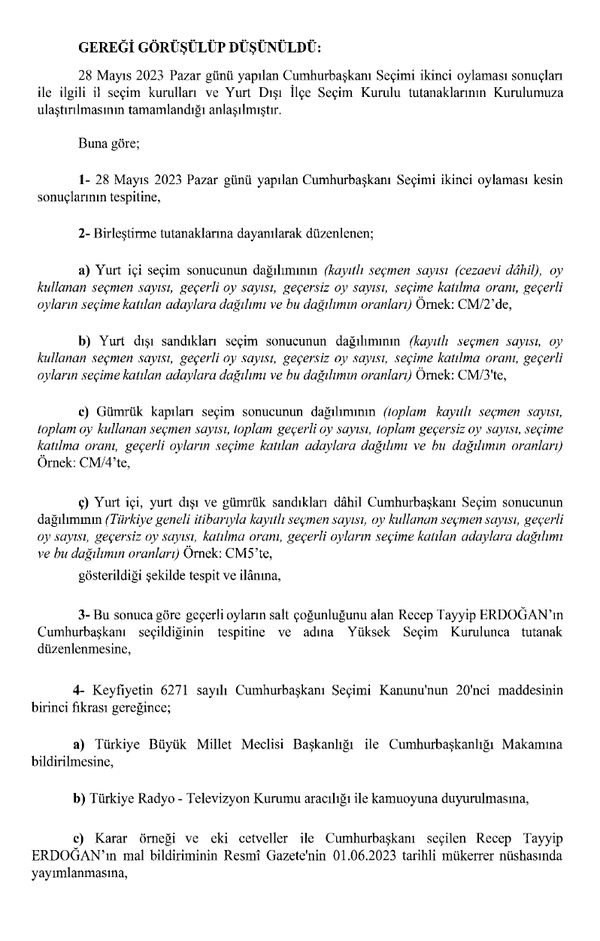 GEREĞİ GÖRÜŞÜLÜP DÜŞÜNÜLDÜ:

28 Mayıs 2023 Pazar günü yapılan Cumhurbaşkanı Seçimi ikinci oylaması sonuçları ile ilgili il seçim kurulları ve Yurt Dışı İlçe Seçim Kurulu tutanaklarının Kurulumuza ulaştırılmasının tamamlandığı anlaşılmıştır.

Buna göre;

1- 28 Mayıs 2023 Pazar günü yapılan Cumhurbaşkanı Seçimi ikinci oylaması kesin sonuçlarının tespitine,

2- Birleştirme tutanaklarına dayanılarak düzenlenen;

a) Yurt içi seçim sonucunun dağılımının (kayıtlı seçmen sayısı (cezaevi dâhil), oy kullanan seçmen sayısı, geçerli oy sayısı, geçersiz oy sayısı, seçime katılma oranı, geçerli oyların seçime katılan adaylara dağılımı ve bu dağılımın oranları) Örnek: CM/2'de,

b) Yurt dışı sandıkları seçim sonucunun dağılımının (kayıtlı seçmen sayısı, oy kullanan seçmen sayısı, geçerli oy sayısı, geçersiz oy sayısı, seçime katılma oranı, geçerli oyların seçime katılan adaylara dağılımı ve bu dağılımın oranları) Örnek: CM/3'te,

c) Gümrük kapıları seçim sonucunun dağılımının (toplam kayıtlı seçmen sayısı, toplam oy kullanan seçmen sayısı, toplam geçerli oy sayısı, toplam geçersiz oy sayısı, seçime katılma oranı, geçerli oyların seçime katılan adaylara dağılımı ve bu dağılımın oranları) Örnek: CM/4'te,

ç) Yurt içi, yurt dışı ve gümrük sandıkları dâhil Cumhurbaşkanı Seçim sonucunun dağılımının (Türkiye geneli itibarıyla kayıtlı seçmen sayısı, oy kullanan seçmen sayısı, geçerli oy sayısı, geçersiz oy sayısı, katılma oranı, geçerli oyların seçime katılan adaylara dağılımı ve bu dağılımın oranları) Örnek: CM5'te,

gösterildiği şekilde tespit ve ilânına,

3- Bu sonuca göre geçerli oyların salt çoğunluğunu alan Recep Tayyip ERDOĞAN'ın Cumhurbaşkanı seçildiğinin tespitine ve adına Yüksek Seçim Kurulunca tutanak düzenlenmesine,

4- Keyfiyetin 6271 sayılı Cumhurbaşkanı Seçimi Kanunu'nun 20'nci maddesinin birinci fıkrası gereğince;

a) Türkiye Büyük Millet Meclisi Başkanlığı ile Cumhurbaşkanlığı Makamına bildirilmesine,

b) Türkiye Radyo - Televizyon Kurumu aracılığı ile kamuoyuna duyurulmasına,

c) Karar örneği ve eki cetveller ile Cumhurbaşkanı seçilen Recep Tayyip ERDOĞAN'ın mal bildiriminin Resmî Gazete'nin 01.06.2023 tarihli mükerrer nüshasında yayımlanmasına,